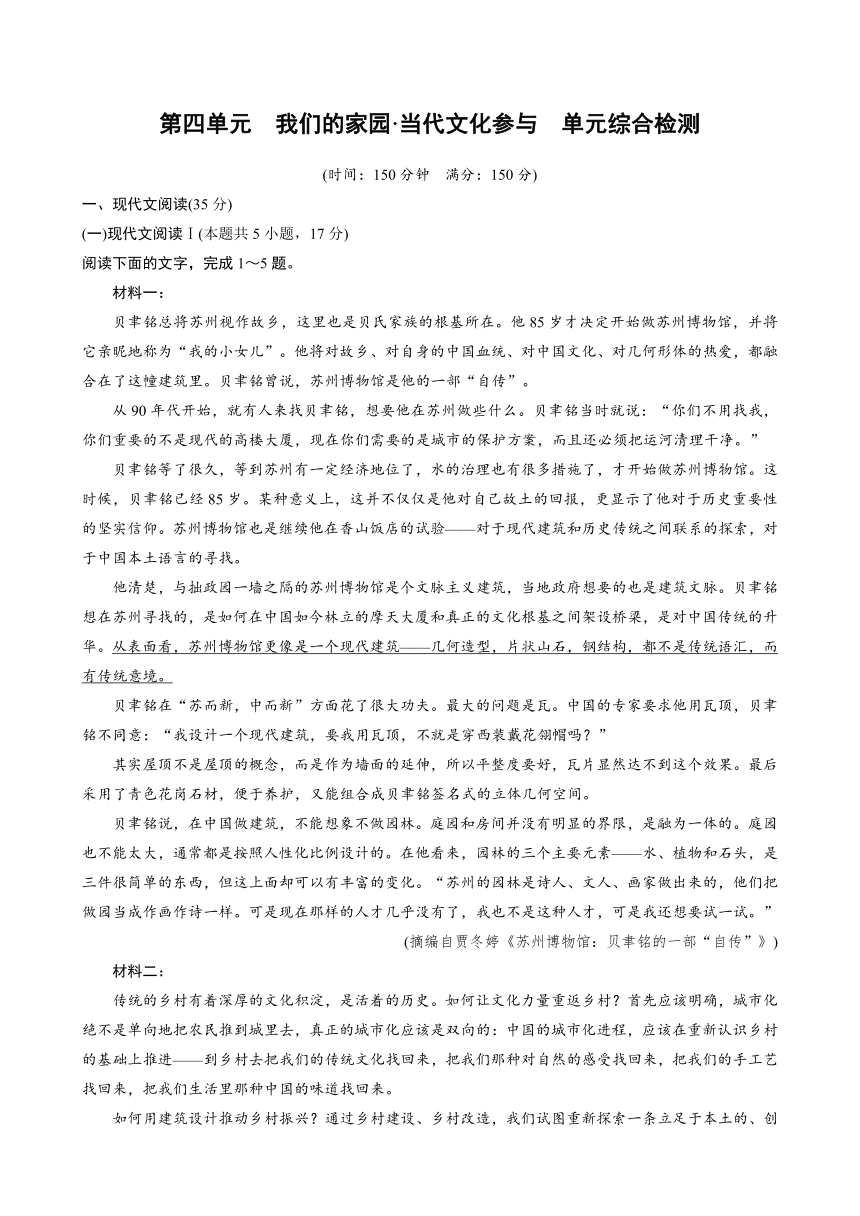 第四单元　我们的家园·当代文化参与　单元综合检测

(时间：150 分钟　满分：150 分)

一、现代文阅读(35 分)

(一)现代文阅读Ⅰ(本题共 5 小题，17 分)

阅读下面的文字，完成 1～5 题。

材料一：

贝聿铭总将苏州视作故乡，这里也是贝氏家族的根基所在。他 85 岁才决定开始做苏州博物馆，并将它亲昵地称为“我的小女儿”。他将对故乡、对自身的中国血统、对中国文化、对几何形体的热爱，都融合在了这幢建筑里。贝聿铭曾说，苏州博物馆是他的一部“自传”。

从 90 年代开始，就有人来找贝聿铭，想要他在苏州做些什么。贝聿铭当时就说：“你们不用找我，你们重要的不是现代的高楼大厦，现在你们需要的是城市的保护方案，而且还必须把运河清理干净。”

贝聿铭等了很久，等到苏州有一定经济地位了，水的治理也有很多措施了，才开始做苏州博物馆。这时候，贝聿铭已经 85 岁。某种意义上，这并不仅仅是他对自己故土的回报，更显示了他对于历史重要性的坚实信仰。苏州博物馆也是继续他在香山饭店的试验——对于现代建筑和历史传统之间联系的探索，对于中国本土语言的寻找。

他清楚，与拙政园一墙之隔的苏州博物馆是个文脉主义建筑，当地政府想要的也是建筑文脉。贝聿铭想在苏州寻找的，是如何在中国如今林立的摩天大厦和真正的文化根基之间架设桥梁，是对中国传统的升华。从表面看，苏州博物馆更像是一个现代建筑——几何造型，片状山石，钢结构，都不是传统语汇，而有传统意境。

贝聿铭在“苏而新，中而新”方面花了很大功夫。最大的问题是瓦。中国的专家要求他用瓦顶，贝聿铭不同意：“我设计一个现代建筑，要我用瓦顶，不就是穿西装戴花翎帽吗？”

其实屋顶不是屋顶的概念，而是作为墙面的延伸，所以平整度要好，瓦片显然达不到这个效果。最后采用了青色花岗石材，便于养护，又能组合成贝聿铭签名式的立体几何空间。

贝聿铭说，在中国做建筑，不能想象不做园林。庭园和房间并没有明显的界限，是融为一体的。庭园也不能太大，通常都是按照人性化比例设计的。在他看来，园林的三个主要元素——水、植物和石头，是三件很简单的东西，但这上面却可以有丰富的变化。“苏州的园林是诗人、文人、画家做出来的，他们把做园当成作画作诗一样。可是现在那样的人才几乎没有了，我也不是这种人才，可是我还想要试一试。”

(摘编自贾冬婷《苏州博物馆：贝聿铭的一部“自传”》)

材料二：

传统的乡村有着深厚的文化积淀，是活着的历史。如何让文化力量重返乡村？首先应该明确，城市化绝不是单向地把农民推到城里去，真正的城市化应该是双向的：中国的城市化进程，应该在重新认识乡村的基础上推进——到乡村去把我们的传统文化找回来，把我们那种对自然的感受找回来，把我们的手工艺找回来，把我们生活里那种中国的味道找回来。

如何用建筑设计推动乡村振兴？通过乡村建设、乡村改造，我们试图重新探索一条立足于本土的、创